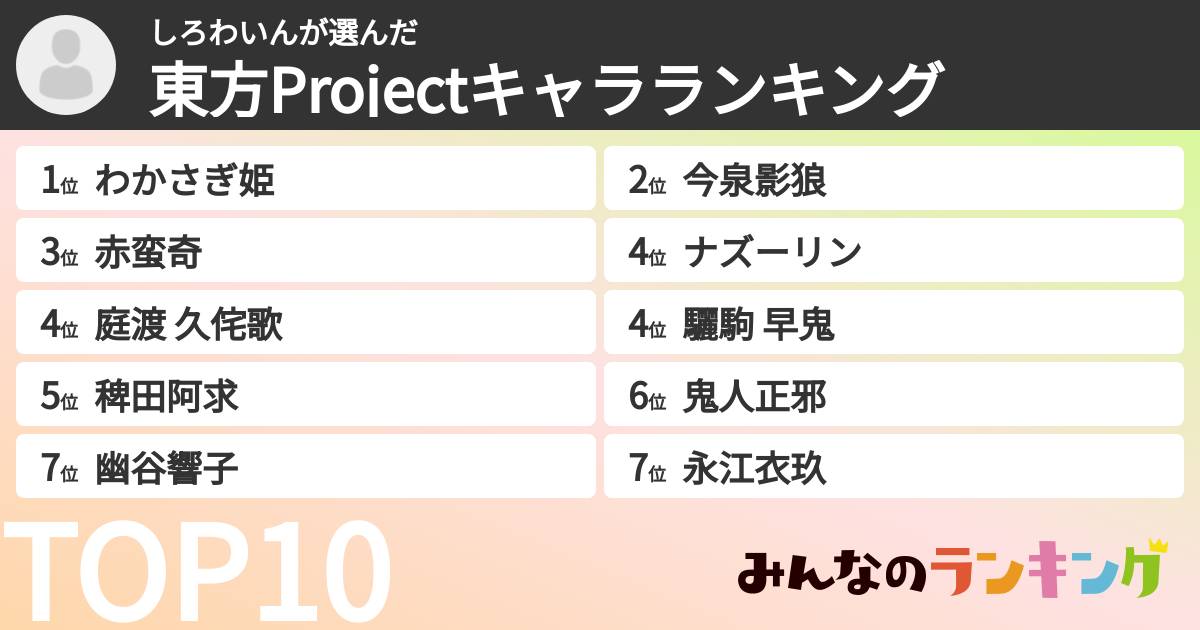 しろわいんが選んだ
東方Projectキャラランキング

1位 わかさぎ姫

2位 今泉影狼

3位 赤蛮奇

4位 ナズーリン

4位 庭渡 久侘歌

4位 驪駒 早鬼

5位 稗田阿求

6位 鬼人正邪

7位 幽谷響子

7位 永江衣玖

TOP10

みんなのランキング